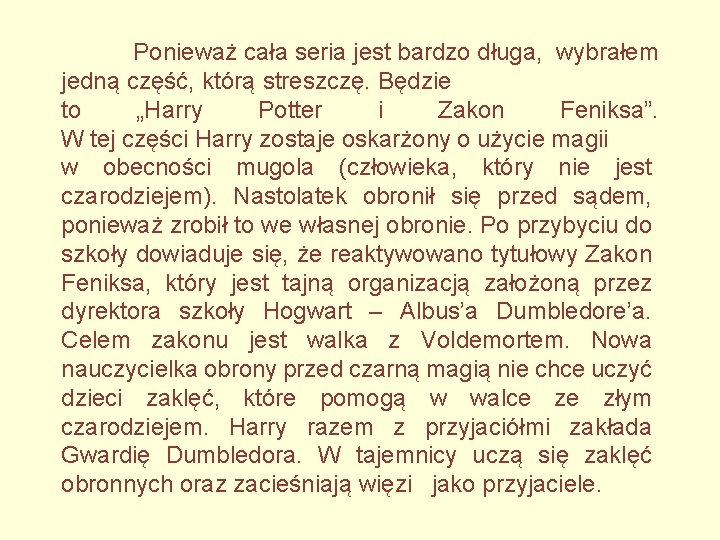 Ponieważ cała seria jest bardzo długa, wybrałem jedną część, którą streszczę. Będzie to „Harry Potter i Zakon Feniksa". W tej części Harry zostaje oskarżony o użycie magii w obecności mugola (człowieka, który nie jest czarodziejem). Nastolatek obronił się przed sądem, ponieważ zrobił to we własnej obronie. Po przybyciu do szkoły dowiaduje się, że reaktywowano tytułowy Zakon Feniksa, który jest tajną organizacją założoną przez dyrektora szkoły Hogwart – Albus'a Dumbledore'a. Celem zakonu jest walka z Voldemortem. Nowa nauczycielka obrony przed czarną magią nie chce uczyć dzieci zaklęć, które pomogą w walce ze złym czarodziejem. Harry razem z przyjaciółmi zakłada Gwardię Dumbledora. W tajemnicy uczą się zaklęć obronnych oraz zacieśniają więzi jako przyjaciele.